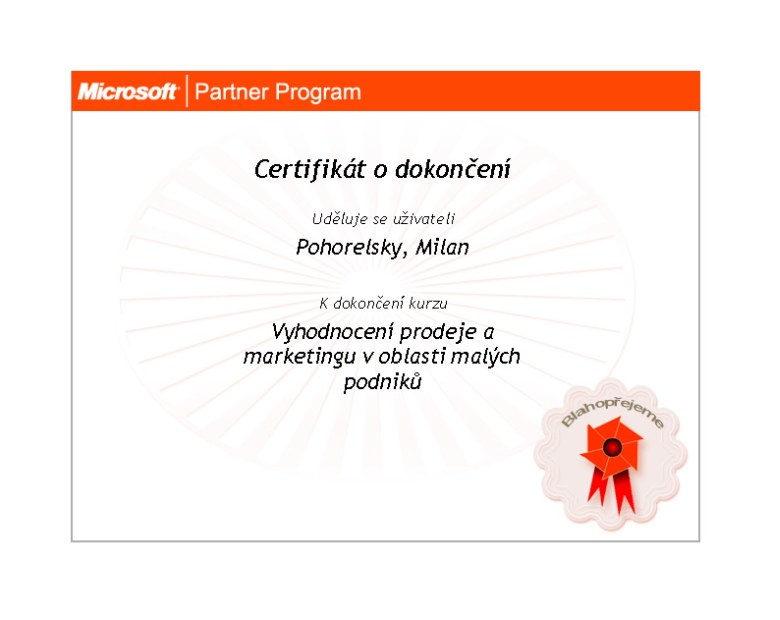 Microsoft | Partner Program

Certifikát o dokončení

Uděluje se uživateli

Pohorelsky, Milan

K dokončení kurzu

Vyhodnocení prodeje a marketingu v oblasti malých podniků

Blahopřejeme